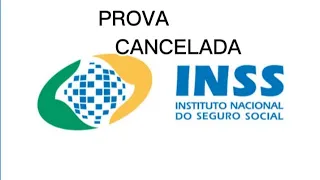 PROVA
CANCELADA

INSS
INSTITUTO NACIONAL
DO SEGURO SOCIAL